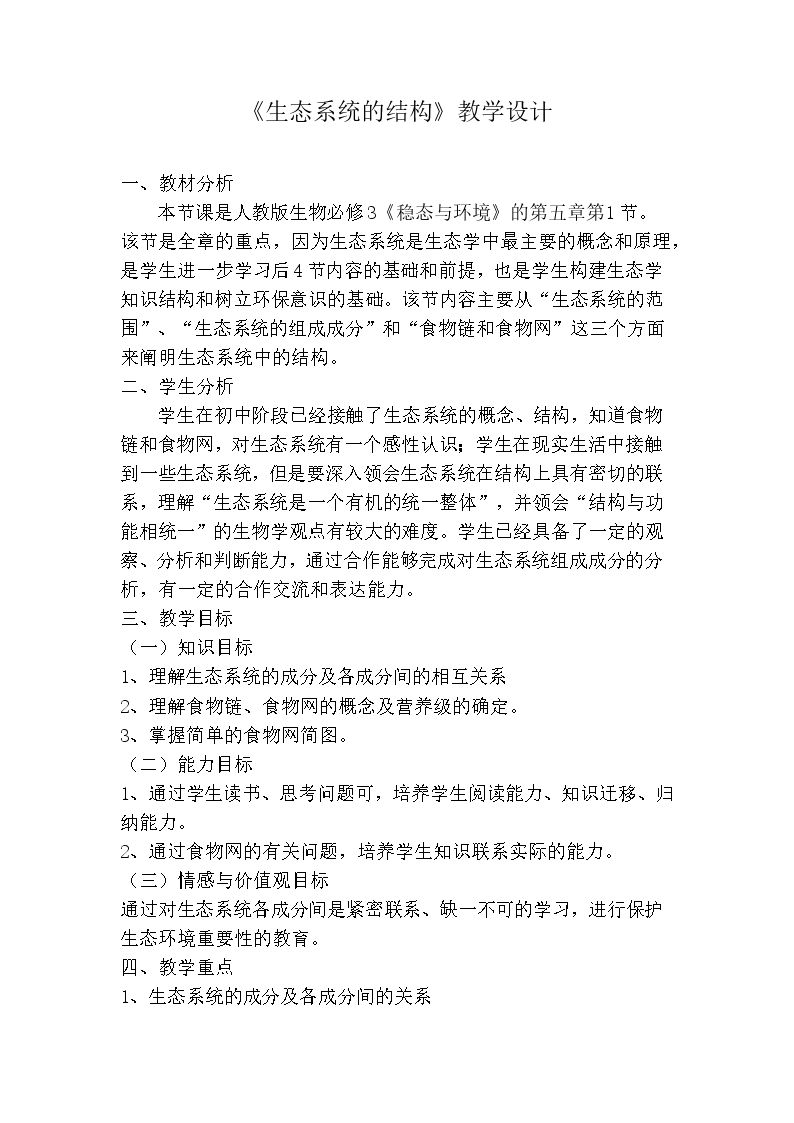 《生态系统的结构》教学设计

一、教材分析

本节课是人教版生物必修3《稳态与环境》的第五章第1节。该节是全章的重点，因为生态系统是生态学中最主要的概念和原理，是学生进一步学习后4节内容的基础和前提，也是学生构建生态学知识结构和树立环保意识的基础。该节内容主要从“生态系统的范围”、“生态系统的组成成分”和“食物链和食物网”这三个方面来阐明生态系统中的结构。

二、学生分析

学生在初中阶段已经接触了生态系统的概念、结构，知道食物链和食物网，对生态系统有一个感性认识；学生在现实生活中接触到一些生态系统，但是要深入领会生态系统在结构上具有密切的联系，理解“生态系统是一个有机的统一整体”，并领会“结构与功能相统一”的生物学观点有较大的难度。学生已经具备了一定的观察、分析和判断能力，通过合作能够完成对生态系统组成成分的分析，有一定的合作交流和表达能力。

三、教学目标

（一）知识目标

1、理解生态系统的成分及各成分间的相互关系

2、理解食物链、食物网的概念及营养级的确定。

3、掌握简单的食物网简图。

（二）能力目标

1、通过学生读书、思考问题可，培养学生阅读能力、知识迁移、归纳能力。

2、通过食物网的有关问题，培养学生知识联系实际的能力。

（三）情感与价值观目标

通过对生态系统各成分间是紧密联系、缺一不可的学习，进行保护生态环境重要性的教育。

四、教学重点

1、生态系统的成分及各成分间的关系